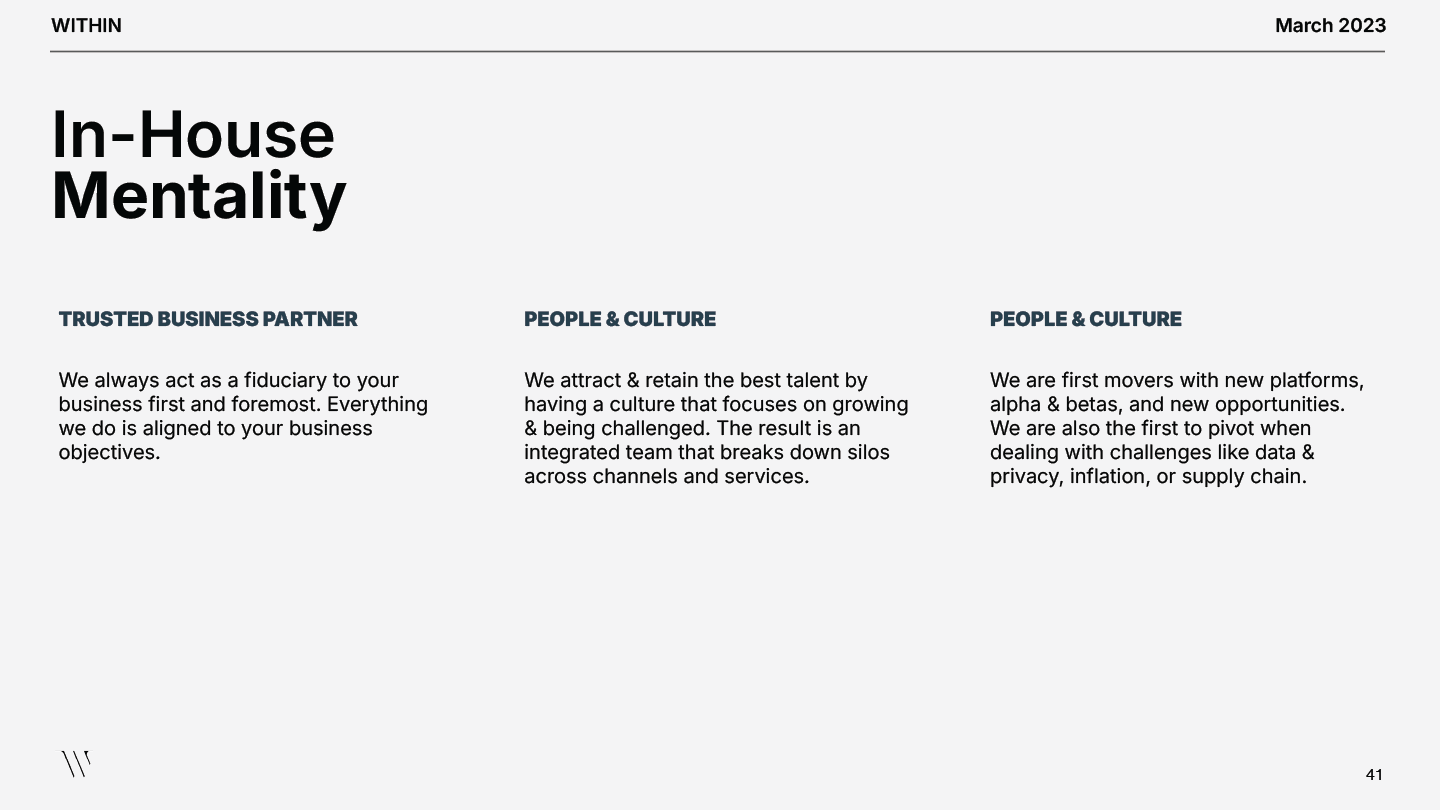 WITHIN

March 2023

In-House
Mentality

TRUSTED BUSINESS PARTNER

We always act as a fiduciary to your business first and foremost. Everything we do is aligned to your business objectives.

PEOPLE & CULTURE

We attract & retain the best talent by having a culture that focuses on growing & being challenged. The result is an integrated team that breaks down silos across channels and services.

PEOPLE & CULTURE

We are first movers with new platforms, alpha & betas, and new opportunities. We are also the first to pivot when dealing with challenges like data & privacy, inflation, or supply chain.

41